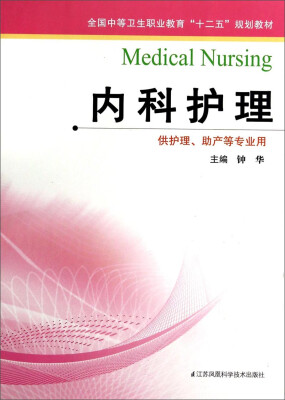 全国中等卫生职业教育“十二五”规划教材

Medical Nursing

内科护理

供护理、助产等专业用

主编 钟 华

江苏凤凰科学技术出版社